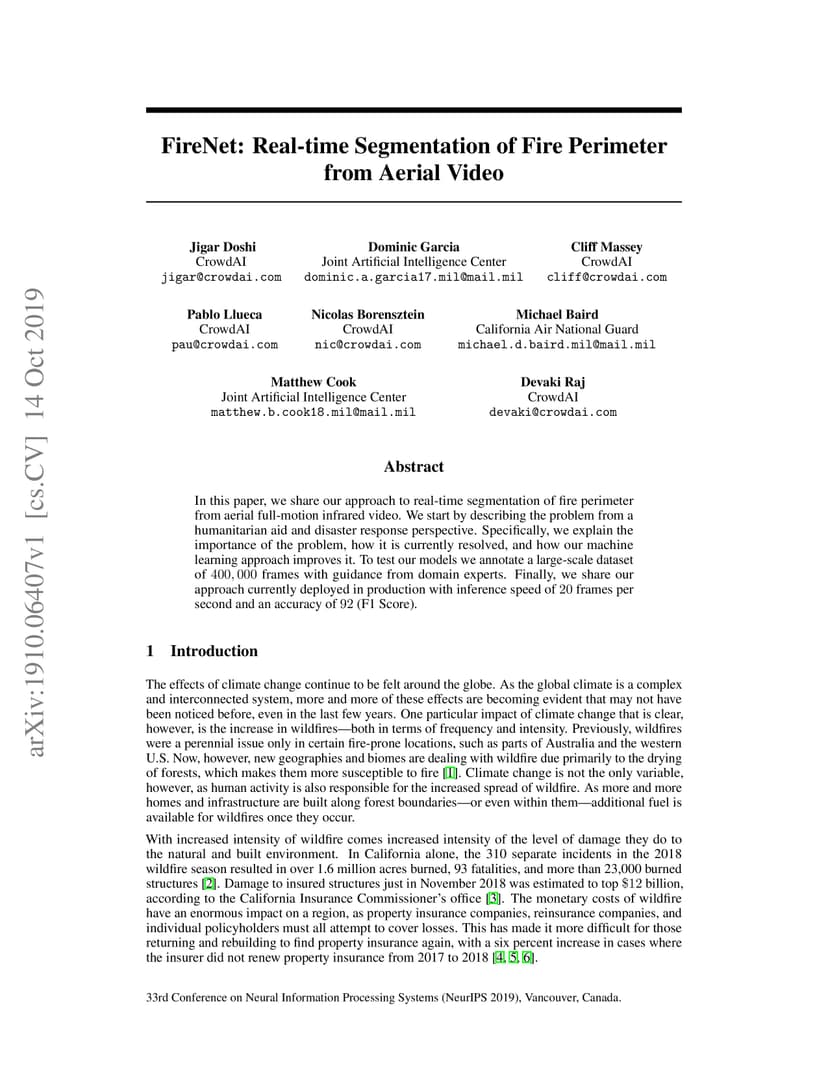 arXiv:1910.06407v1 [cs.CV] 14 Oct 2019

FireNet: Real-time Segmentation of Fire Perimeter from Aerial Video

Jigar Doshi
CrowdAI
jigar@crowdai.com

Dominic Garcia
Joint Artificial Intelligence Center
dominic.a.garcia17.mil@mail.mil

Cliff Massey
CrowdAI
cliff@crowdai.com

Pablo Llueca
CrowdAI
pau@crowdai.com

Nicolas Borensztein
CrowdAI
nic@crowdai.com

Michael Baird
California Air National Guard
michael.d.baird.mil@mail.mil

Matthew Cook
Joint Artificial Intelligence Center
matthew.b.cook18.mil@mail.mil

Devaki Raj
CrowdAI
devaki@crowdai.com

Abstract

In this paper, we share our approach to real-time segmentation of fire perimeter from aerial full-motion infrared video. We start by describing the problem from a humanitarian aid and disaster response perspective. Specifically, we explain the importance of the problem, how it is currently resolved, and how our machine learning approach improves it. To test our models we annotate a large-scale dataset of $400,000$ frames with guidance from domain experts. Finally, we share our approach currently deployed in production with inference speed of 20 frames per second and an accuracy of 92 (F1 Score).

1 Introduction

The effects of climate change continue to be felt around the globe. As the global climate is a complex and interconnected system, more and more of these effects are becoming evident that may not have been noticed before, even in the last few years. One particular impact of climate change that is clear, however, is the increase in wildfires—both in terms of frequency and intensity. Previously, wildfires were a perennial issue only in certain fire-prone locations, such as parts of Australia and the western U.S. Now, however, new geographies and biomes are dealing with wildfire due primarily to the drying of forests, which makes them more susceptible to fire [1]. Climate change is not the only variable, however, as human activity is also responsible for the increased spread of wildfire. As more and more homes and infrastructure are built along forest boundaries—or even within them—additional fuel is available for wildfires once they occur.

With increased intensity of wildfire comes increased intensity of the level of damage they do to the natural and built environment. In California alone, the 310 separate incidents in the 2018 wildfire season resulted in over 1.6 million acres burned, 93 fatalities, and more than 23,000 burned structures [2]. Damage to insured structures just in November 2018 was estimated to top $12 billion, according to the California Insurance Commissioner's office [3]. The monetary costs of wildfire have an enormous impact on a region, as property insurance companies, reinsurance companies, and individual policyholders must all attempt to cover losses. This has made it more difficult for those returning and rebuilding to find property insurance again, with a six percent increase in cases where the insurer did not renew property insurance from 2017 to 2018 [4, 5, 6].

33rd Conference on Neural Information Processing Systems (NeurIPS 2019), Vancouver, Canada.